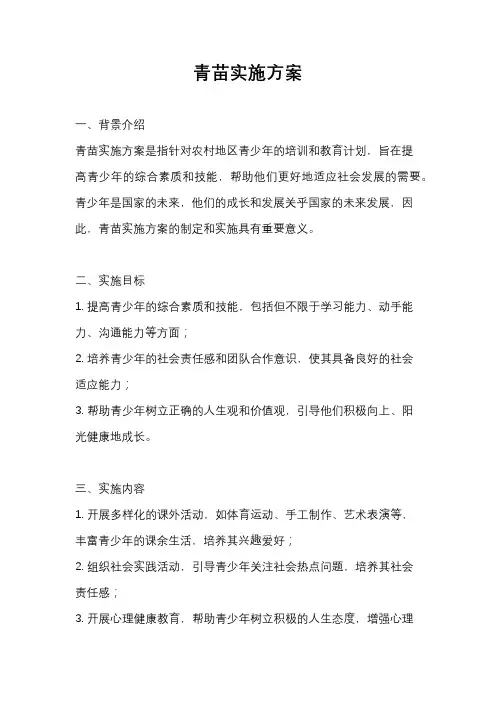 青苗实施方案

一、背景介绍

青苗实施方案是指针对农村地区青少年的培训和教育计划，旨在提高青少年的综合素质和技能，帮助他们更好地适应社会发展的需要。青少年是国家的未来，他们的成长和发展关乎国家的未来发展，因此，青苗实施方案的制定和实施具有重要意义。

二、实施目标

1. 提高青少年的综合素质和技能，包括但不限于学习能力、动手能力、沟通能力等方面；

2. 培养青少年的社会责任感和团队合作意识，使其具备良好的社会适应能力；

3. 帮助青少年树立正确的人生观和价值观，引导他们积极向上、阳光健康地成长。

三、实施内容

1. 开展多样化的课外活动，如体育运动、手工制作、艺术表演等，丰富青少年的课余生活，培养其兴趣爱好；

2. 组织社会实践活动，引导青少年关注社会热点问题，培养其社会责任感；

3. 开展心理健康教育，帮助青少年树立积极的人生态度，增强心理